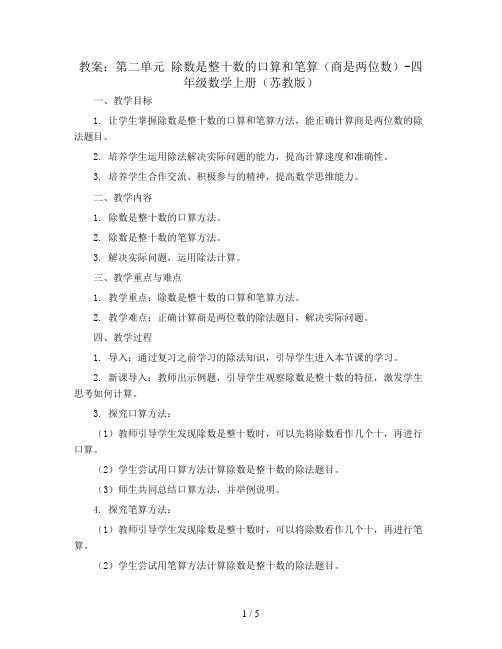 教案：第二单元 除数是整十数的口算和笔算（商是两位数）-四年级数学上册（苏教版）

一、教学目标

1. 让学生掌握除数是整十数的口算和笔算方法，能正确计算商是两位数的除法题目。

2. 培养学生运用除法解决实际问题的能力，提高计算速度和准确性。

3. 培养学生合作交流、积极参与的精神，提高数学思维能力。

二、教学内容

1. 除数是整十数的口算方法。

2. 除数是整十数的笔算方法。

3. 解决实际问题，运用除法计算。

三、教学重点与难点

1. 教学重点：除数是整十数的口算和笔算方法。

2. 教学难点：正确计算商是两位数的除法题目，解决实际问题。

四、教学过程

1. 导入：通过复习之前学习的除法知识，引导学生进入本节课的学习。

2. 新课导入：教师出示例题，引导学生观察除数是整十数的特征，激发学生思考如何计算。

3. 探究口算方法：

（1）教师引导学生发现除数是整十数时，可以先将除数看作几个十，再进行口算。

（2）学生尝试用口算方法计算除数是整十数的除法题目。

（3）师生共同总结口算方法，并举例说明。

4. 探究笔算方法：

（1）教师引导学生发现除数是整十数时，可以将除数看作几个十，再进行笔算。

（2）学生尝试用笔算方法计算除数是整十数的除法题目。

1 / 5